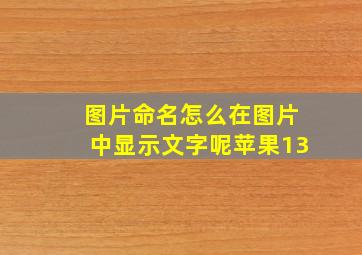 图片命名怎么在图片中显示文字呢苹果13